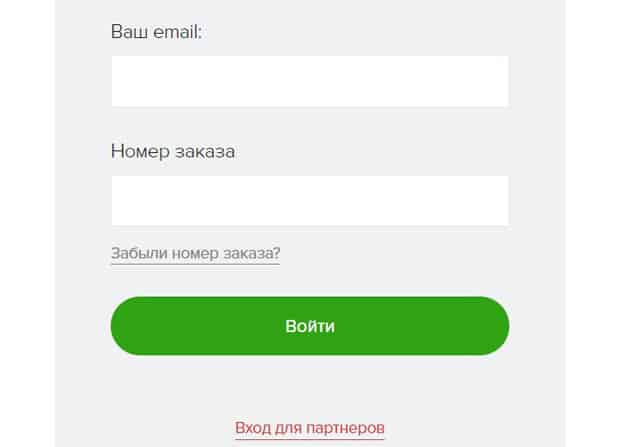 Ваш email:

Номер заказа

Забыли номер заказа?

Войти

Вход для партнеров